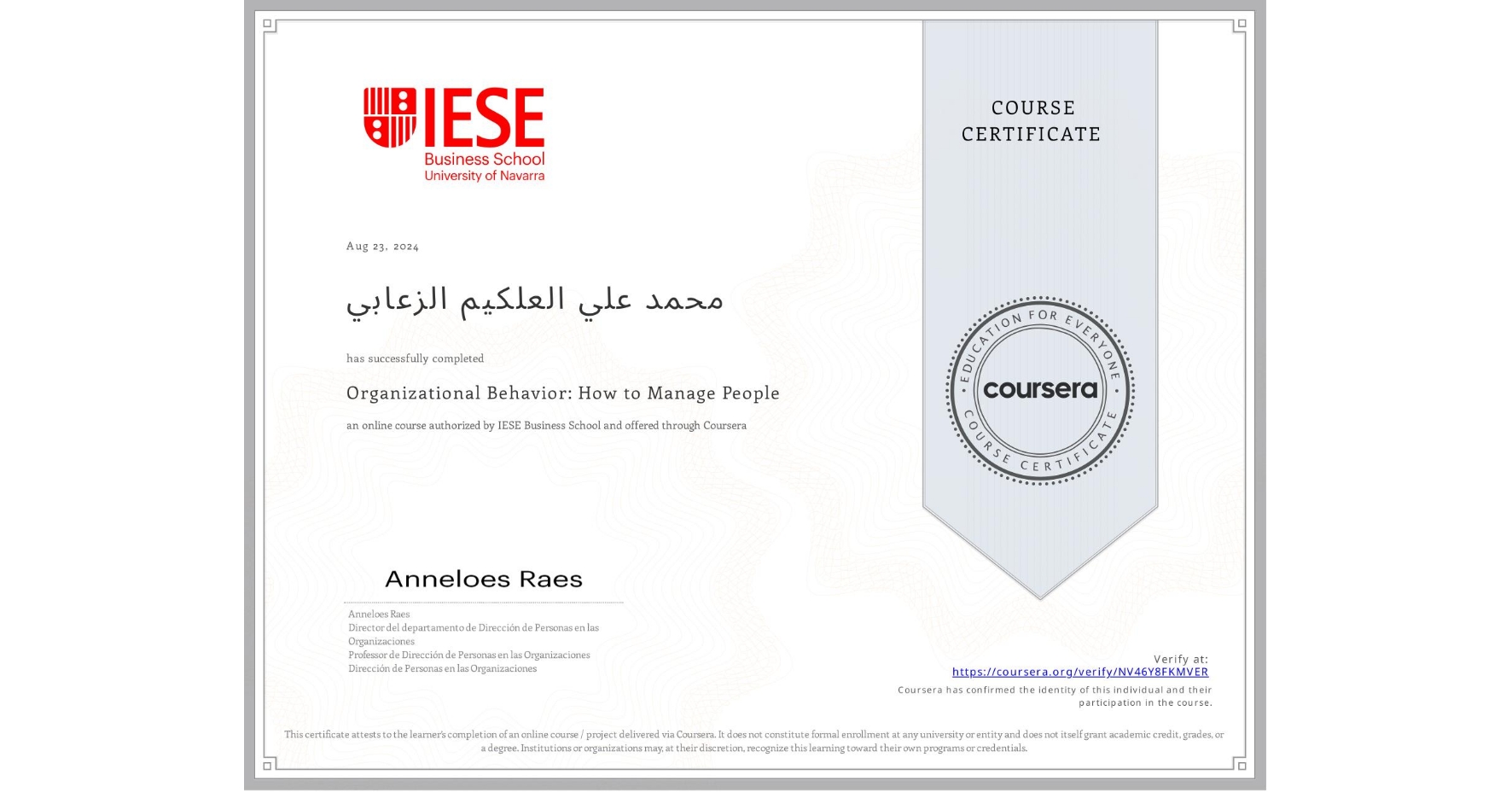 IESE
Business School
University of Navarra

COURSE CERTIFICATE

Aug 23, 2024

محمد علي العلكيم الزعابي

has successfully completed

Organizational Behavior: How to Manage People

an online course authorized by IESE Business School and offered through Coursera

EDUCATION FOR EVERYONE
coursera
COURSE CERTIFICATE

Anneloes Raes

Anneloes Raes
Director del departamento de Dirección de Personas en las Organizaciones
Professor de Dirección de Personas en las Organizaciones
Dirección de Personas en las Organizaciones

Verify at:
https://coursera.org/verify/NV46Y8FKMVER
Coursera has confirmed the identity of this individual and their participation in the course.

This certificate attests to the learner's completion of an online course / project delivered via Coursera. It does not constitute formal enrollment at any university or entity and does not itself grant academic credit, grades, or a degree. Institutions or organizations may, at their discretion, recognize this learning toward their own programs or credentials.